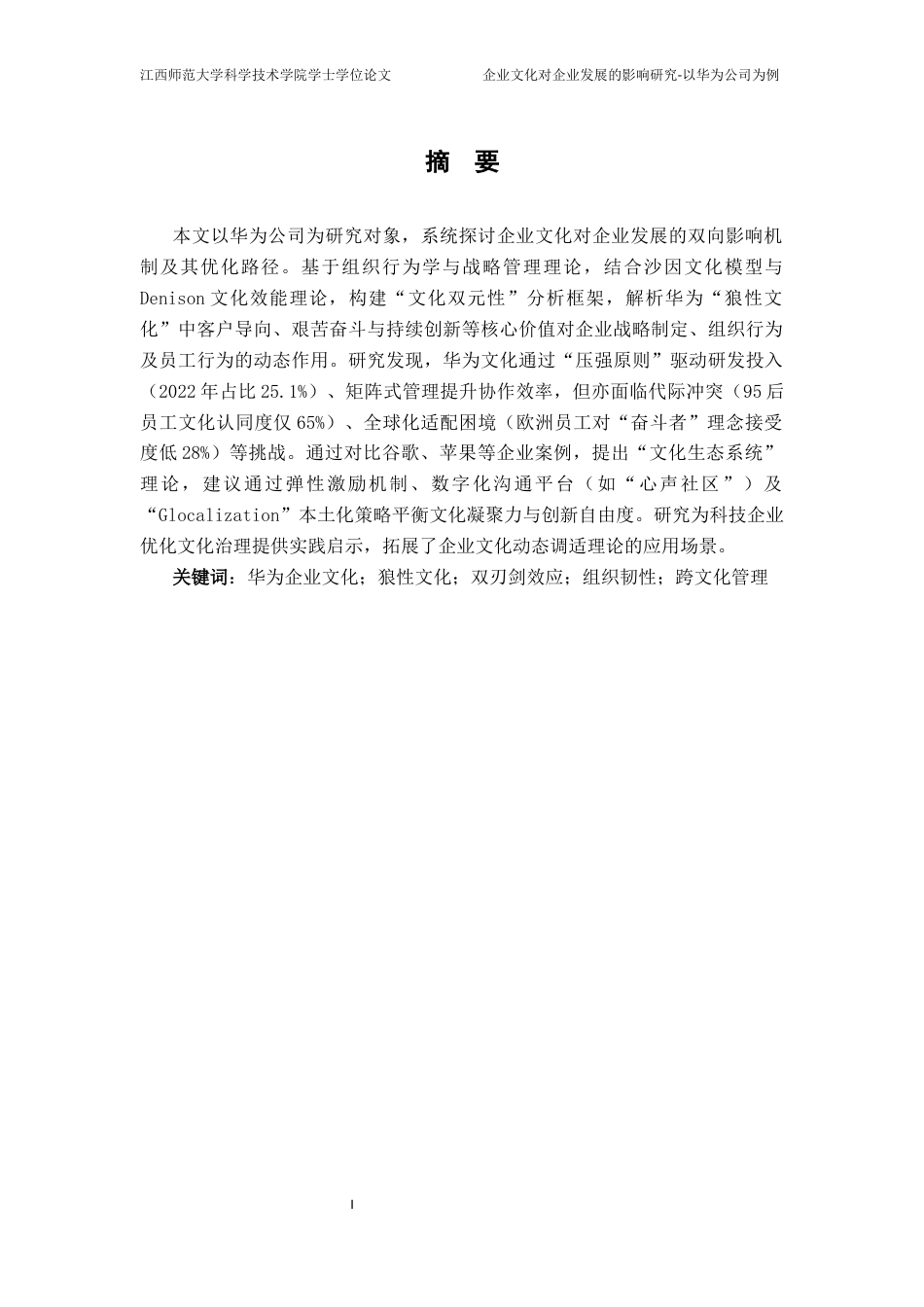 江西师范大学科学技术学院学士学位论文　　企业文化对企业发展的影响研究-以华为公司为例

摘　要

本文以华为公司为研究对象，系统探讨企业文化对企业发展的双向影响机制及其优化路径。基于组织行为学与战略管理理论，结合沙因文化模型与Denison文化效能理论，构建“文化双元性”分析框架，解析华为“狼性文化”中客户导向、艰苦奋斗与持续创新等核心价值对企业战略制定、组织行为及员工行为的动态作用。研究发现，华为文化通过“压强原则”驱动研发投入（2022年占比25.1%）、矩阵式管理提升协作效率，但亦面临代际冲突（95后员工文化认同度仅65%）、全球化适配困境（欧洲员工对“奋斗者”理念接受度低28%）等挑战。通过对比谷歌、苹果等企业案例，提出“文化生态系统”理论，建议通过弹性激励机制、数字化沟通平台（如“心声社区”）及“Glocalization”本土化策略平衡文化凝聚力与创新自由度。研究为科技企业优化文化治理提供实践启示，拓展了企业文化动态调适理论的应用场景。

关键词：华为企业文化；狼性文化；双刃剑效应；组织韧性；跨文化管理

I